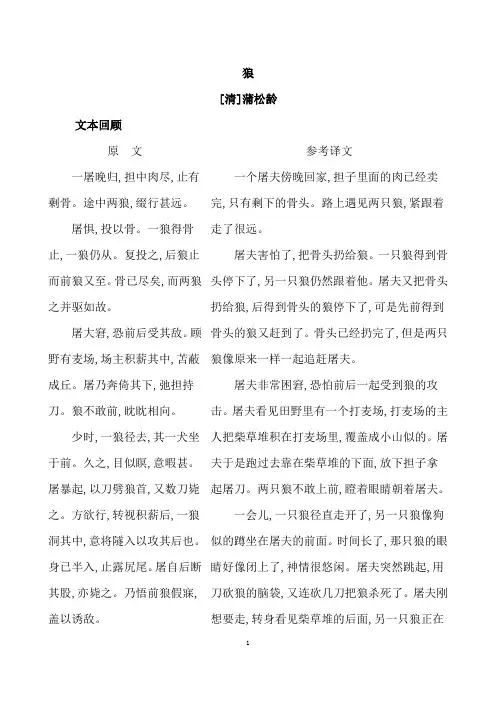 狼

[清]蒲松龄

文本回顾

原 文

一屠晚归，担中肉尽，止有剩骨。途中两狼，缀行甚远。

屠惧，投以骨。一狼得骨止，一狼仍从。复投之，后狼止而前狼又至。骨已尽矣，而两狼之并驱如故。

屠大窘，恐前后受其敌。顾野有麦场，场主积薪其中，苫蔽成丘。屠乃奔倚其下，弛担持刀。狼不敢前，眈眈相向。

少时，一狼径去，其一犬坐于前。久之，目似瞑，意暇甚。屠暴起，以刀劈狼首，又数刀毙之。方欲行，转视积薪后，一狼洞其中，意将隧入以攻其后也。身已半入，止露尻尾。屠自后断其股，亦毙之。乃悟前狼假寐，盖以诱敌。

参考译文

一个屠夫傍晚回家，担子里面的肉已经卖完，只有剩下的骨头。路上遇见两只狼，紧跟着走了很远。

屠夫害怕了，把骨头扔给狼。一只狼得到骨头停下了，另一只狼仍然跟着他。屠夫又把骨头扔给狼，后得到骨头的狼停下了，可是先前得到骨头的狼又赶到了。骨头已经扔完了，但是两只狼像原来一样一起追赶屠夫。

屠夫非常困窘，恐怕前后一起受到狼的攻击。屠夫看见田野里有一个打麦场，打麦场的主人把柴草堆积在打麦场里，覆盖成小山似的。屠夫于是跑过去靠在柴草堆的下面，放下担子拿起屠刀。两只狼不敢上前，瞪着眼睛朝着屠夫。

一会儿，一只狼径直走开了，另一只狼像狗似的蹲坐在屠夫的前面。时间长了，那只狼的眼睛好像闭上了，神情很悠闲。屠夫突然跳起，用刀砍狼的脑袋，又连砍几刀把狼杀死了。屠夫刚想要走，转身看见柴草堆的后面，另一只狼正在

1